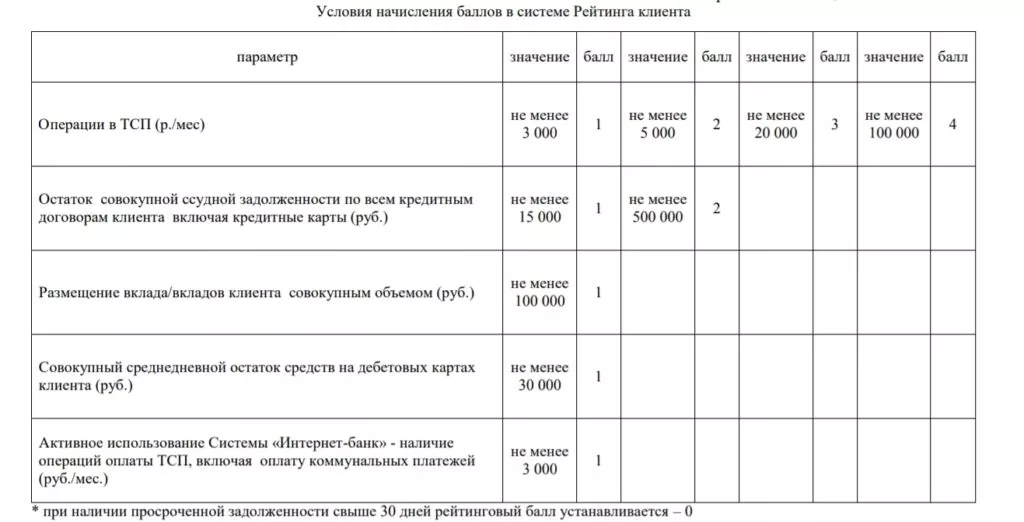 Условия начисления баллов в системе Рейтинга клиента

| параметр | значение | балл | значение | балл | значение | балл | значение | балл |
|---|---|---|---|---|---|---|---|---|
| Операции в ТСП (р./мес) | не менее 3 000 | 1 | не менее 5 000 | 2 | не менее 20 000 | 3 | не менее 100 000 | 4 |
| Остаток совокупной ссудной задолженности по всем кредитным договорам клиента включая кредитные карты (руб.) | не менее 15 000 | 1 | не менее 500 000 | 2 | | | | |
| Размещение вклада/вкладов клиента совокупным объемом (руб.) | не менее 100 000 | 1 | | | | | | |
| Совокупный среднедневной остаток средств на дебетовых картах клиента (руб.) | не менее 30 000 | 1 | | | | | | |
| Активное использование Системы «Интернет-банк» - наличие операций оплаты ТСП, включая оплату коммунальных платежей (руб./мес.) | не менее 3 000 | 1 | | | | | | |

* при наличии просроченной задолженности свыше 30 дней рейтинговый балл устанавливается – 0